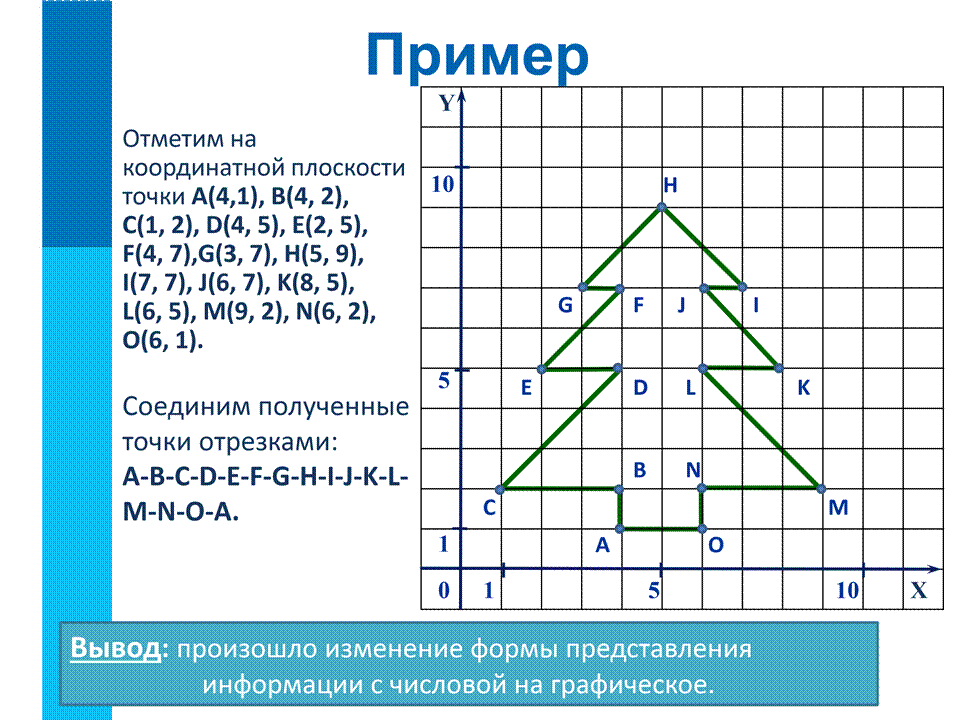 Пример

Отметим на координатной плоскости точки A(4,1), B(4, 2), C(1, 2), D(4, 5), E(2, 5), F(4, 7),G(3, 7), H(5, 9), I(7, 7), J(6, 7), K(8, 5), L(6, 5), M(9, 2), N(6, 2), O(6, 1).

Соединим полученные точки отрезками:

A-B-C-D-E-F-G-H-I-J-K-L-M-N-O-A.

Y
10
5
1
0
1
5
10
X
H
G
F
J
I
E
D
L
K
B
N
C
M
A
O

Вывод: произошло изменение формы представления информации с числовой на графическое.